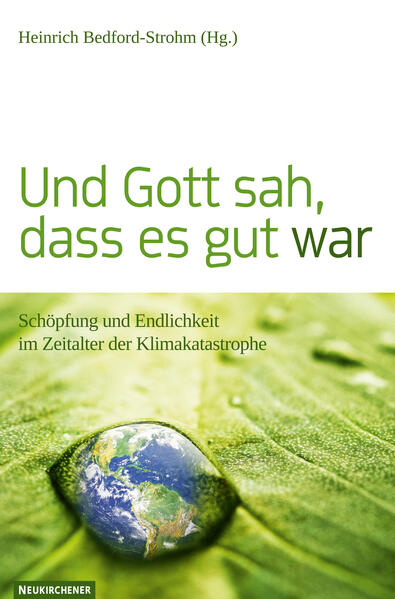 Heinrich Bedford-Strohm (Hg.)

Und Gott sah, dass es gut war

Schöpfung und Endlichkeit im Zeitalter der Klimakatastrophe

NEUKIRCHENER